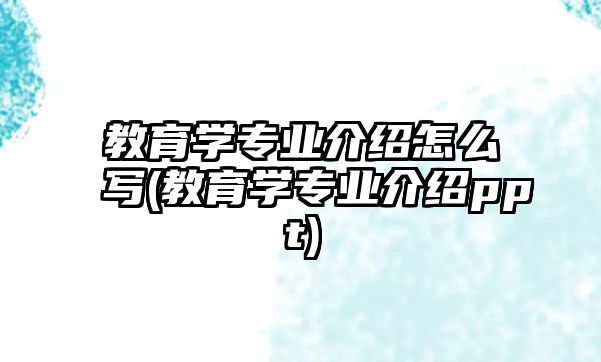 教育学专业介绍怎么写(教育学专业介绍ppt)